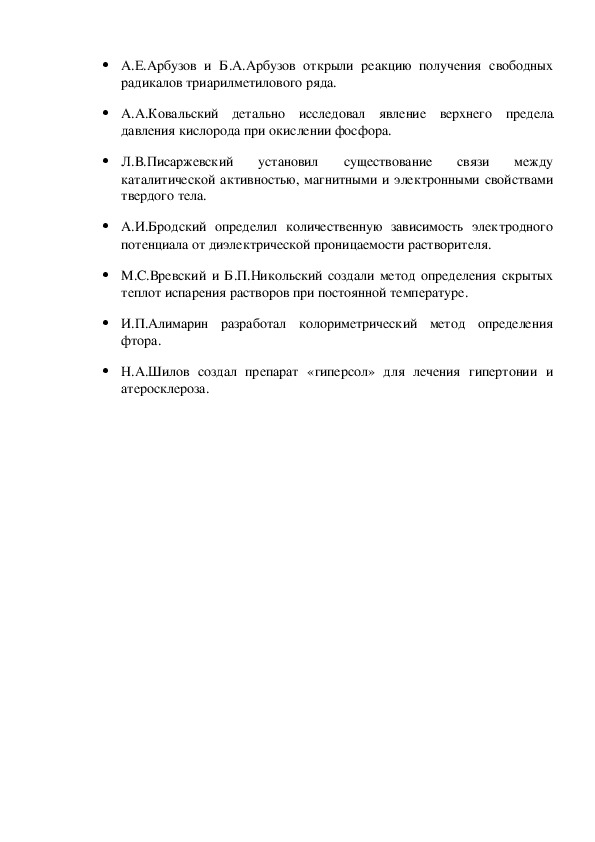 • А.Е.Арбузов и Б.А.Арбузов открыли реакцию получения свободных радикалов триарилметилового ряда.

• А.А.Ковальский детально исследовал явление верхнего предела давления кислорода при окислении фосфора.

• Л.В.Писаржевский установил существование связи между каталитической активностью, магнитными и электронными свойствами твердого тела.

• А.И.Бродский определил количественную зависимость электродного потенциала от диэлектрической проницаемости растворителя.

• М.С.Вревский и Б.П.Никольский создали метод определения скрытых теплот испарения растворов при постоянной температуре.

• И.П.Алимарин разработал колориметрический метод определения фтора.

• Н.А.Шилов создал препарат «гиперсол» для лечения гипертонии и атеросклероза.